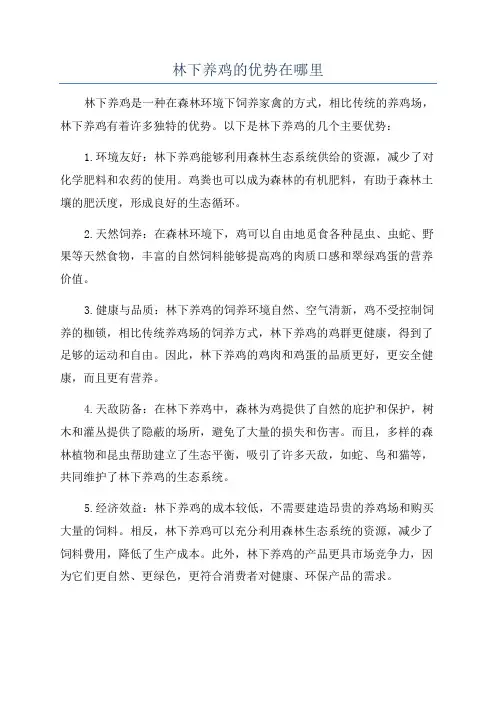 林下养鸡的优势在哪里

林下养鸡是一种在森林环境下饲养家禽的方式，相比传统的养鸡场，林下养鸡有着许多独特的优势。以下是林下养鸡的几个主要优势：

1.环境友好：林下养鸡能够利用森林生态系统供给的资源，减少了对化学肥料和农药的使用。鸡粪也可以成为森林的有机肥料，有助于森林土壤的肥沃度，形成良好的生态循环。

2.天然饲养：在森林环境下，鸡可以自由地觅食各种昆虫、虫蛇、野果等天然食物，丰富的自然饲料能够提高鸡的肉质口感和翠绿鸡蛋的营养价值。

3.健康与品质：林下养鸡的饲养环境自然、空气清新，鸡不受控制饲养的枷锁，相比传统养鸡场的饲养方式，林下养鸡的鸡群更健康，得到了足够的运动和自由。因此，林下养鸡的鸡肉和鸡蛋的品质更好，更安全健康，而且更有营养。

4.天敌防备：在林下养鸡中，森林为鸡提供了自然的庇护和保护，树木和灌丛提供了隐蔽的场所，避免了大量的损失和伤害。而且，多样的森林植物和昆虫帮助建立了生态平衡，吸引了许多天敌，如蛇、鸟和猫等，共同维护了林下养鸡的生态系统。

5.经济效益：林下养鸡的成本较低，不需要建造昂贵的养鸡场和购买大量的饲料。相反，林下养鸡可以充分利用森林生态系统的资源，减少了饲料费用，降低了生产成本。此外，林下养鸡的产品更具市场竞争力，因为它们更自然、更绿色，更符合消费者对健康、环保产品的需求。